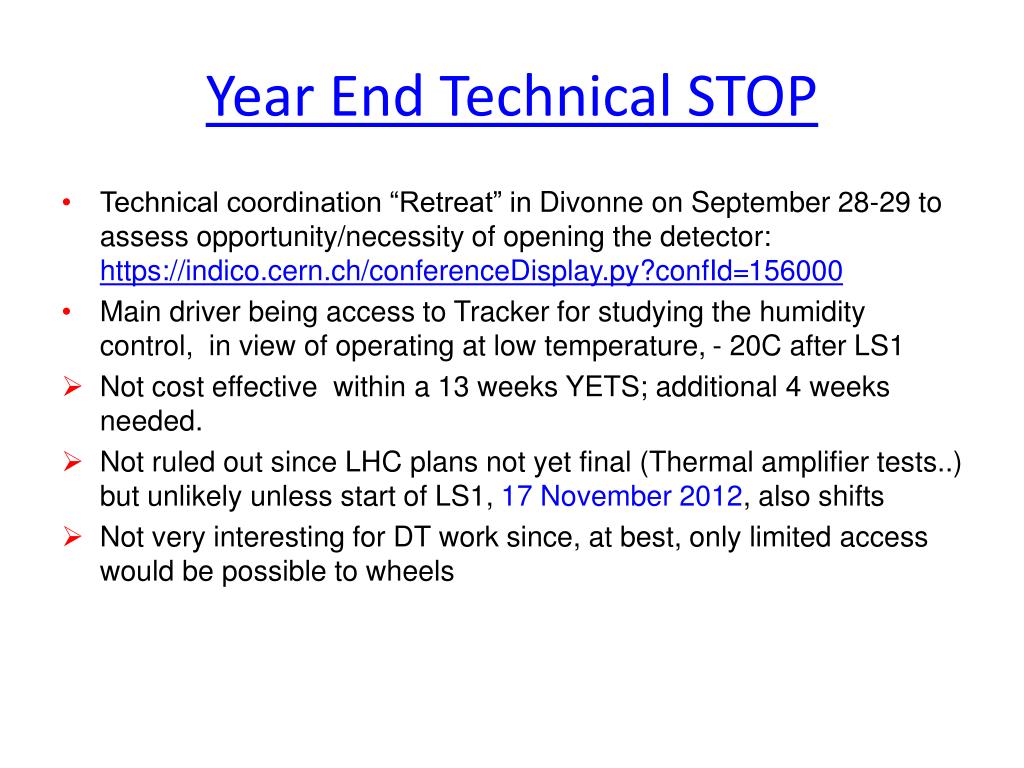 Year End Technical STOP

• Technical coordination “Retreat” in Divonne on September 28-29 to assess opportunity/necessity of opening the detector: https://indico.cern.ch/conferenceDisplay.py?confId=156000

• Main driver being access to Tracker for studying the humidity control, in view of operating at low temperature, - 20C after LS1

➢ Not cost effective within a 13 weeks YETS; additional 4 weeks needed.

➢ Not ruled out since LHC plans not yet final (Thermal amplifier tests..) but unlikely unless start of LS1, 17 November 2012, also shifts

➢ Not very interesting for DT work since, at best, only limited access would be possible to wheels